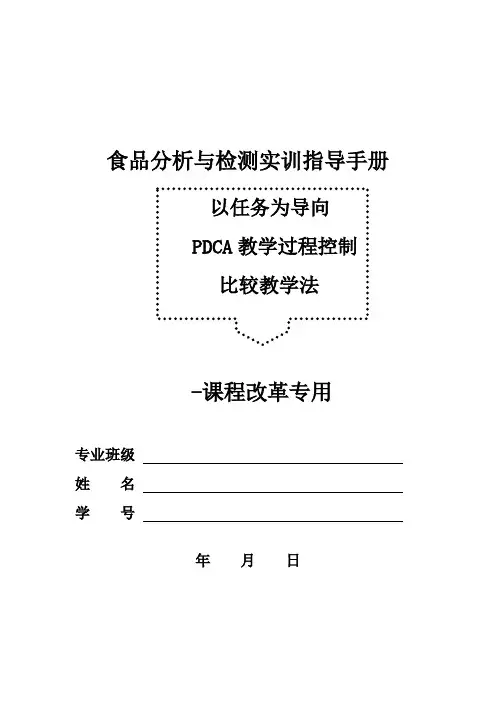 食品分析与检测实训指导手册

以任务为导向

PDCA 教学过程控制

比较教学法

-课程改革专用

专业班级

姓　　名

学　　号

年　　月　　日